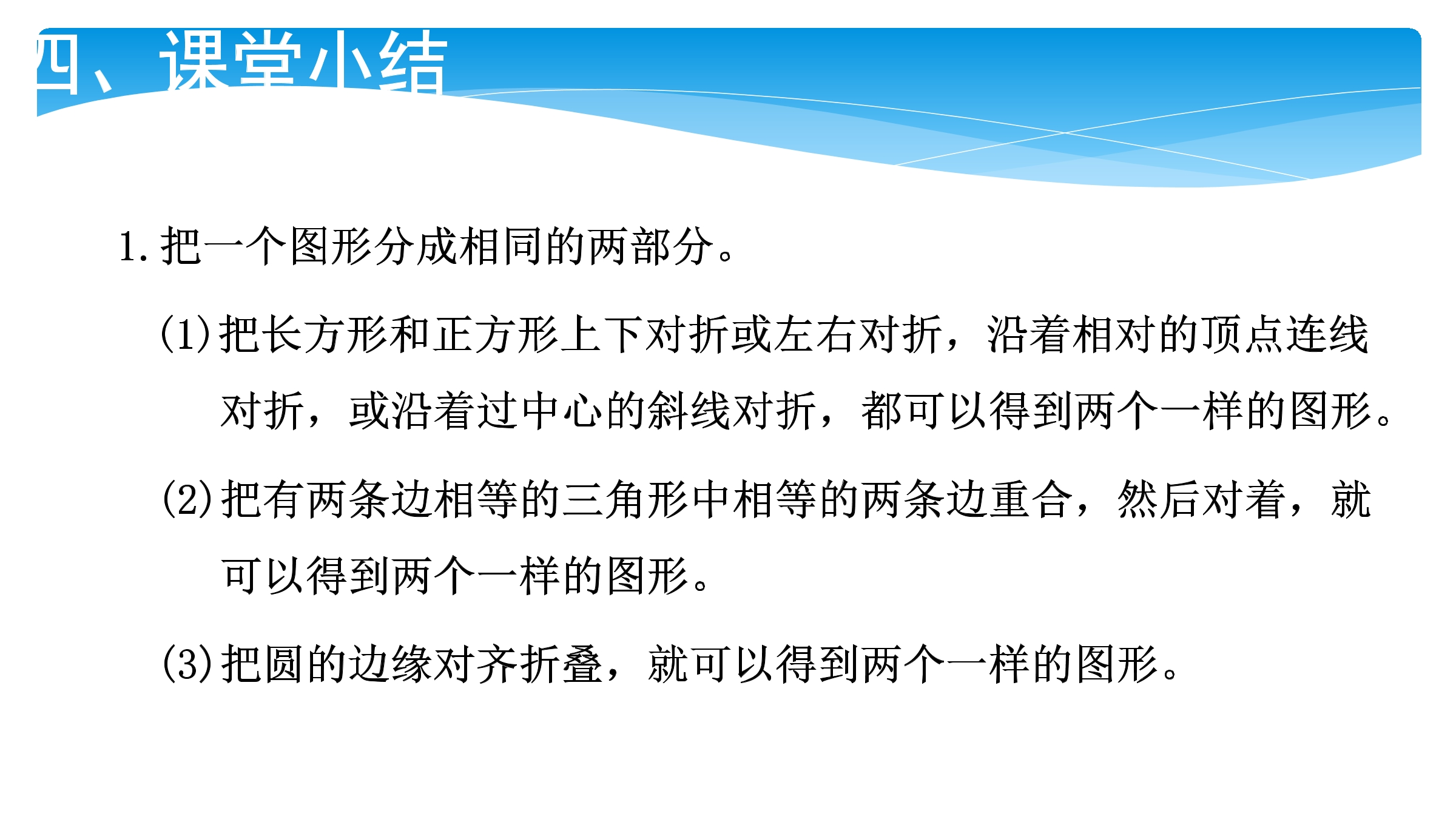 四、课堂小结

1.把一个图形分成相同的两部分。

(1)把长方形和正方形上下对折或左右对折，沿着相对的顶点连线对折，或沿着过中心的斜线对折，都可以得到两个一样的图形。

(2)把有两条边相等的三角形中相等的两条边重合，然后对着，就可以得到两个一样的图形。

(3)把圆的边缘对齐折叠，就可以得到两个一样的图形。